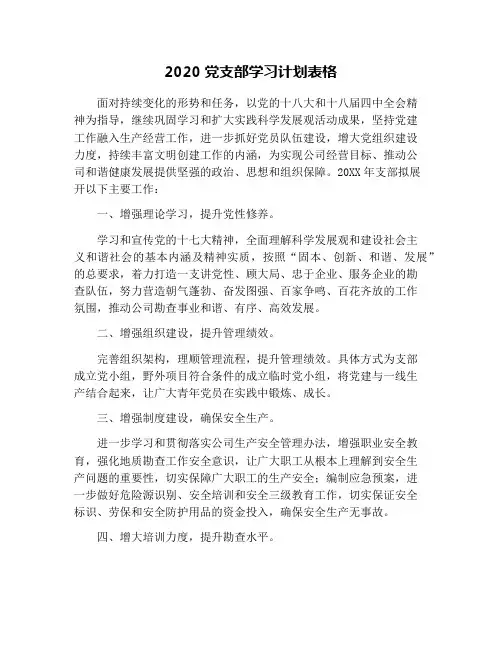 2020 党支部学习计划表格

面对持续变化的形势和任务，以党的十八大和十八届四中全会精神为指导，继续巩固学习和扩大实践科学发展观活动成果，坚持党建工作融入生产经营工作，进一步抓好党员队伍建设，增大党组织建设力度，持续丰富文明创建工作的内涵，为实现公司经营目标、推动公司和谐健康发展提供坚强的政治、思想和组织保障。20XX 年支部拟展开以下主要工作：

一、增强理论学习，提升党性修养。

学习和宣传党的十七大精神，全面理解科学发展观和建设社会主义和谐社会的基本内涵及精神实质，按照“固本、创新、和谐、发展”的总要求，着力打造一支讲党性、顾大局、忠于企业、服务企业的勘查队伍，努力营造朝气蓬勃、奋发图强、百家争鸣、百花齐放的工作氛围，推动公司勘查事业和谐、有序、高效发展。

二、增强组织建设，提升管理绩效。

完善组织架构，理顺管理流程，提升管理绩效。具体方式为支部成立党小组，野外项目符合条件的成立临时党小组，将党建与一线生产结合起来，让广大青年党员在实践中锻炼、成长。

三、增强制度建设，确保安全生产。

进一步学习和贯彻落实公司生产安全管理办法，增强职业安全教育，强化地质勘查工作安全意识，让广大职工从根本上理解到安全生产问题的重要性，切实保障广大职工的生产安全；编制应急预案，进一步做好危险源识别、安全培训和安全三级教育工作，切实保证安全标识、劳保和安全防护用品的资金投入，确保安全生产无事故。

四、增大培训力度，提升勘查水平。